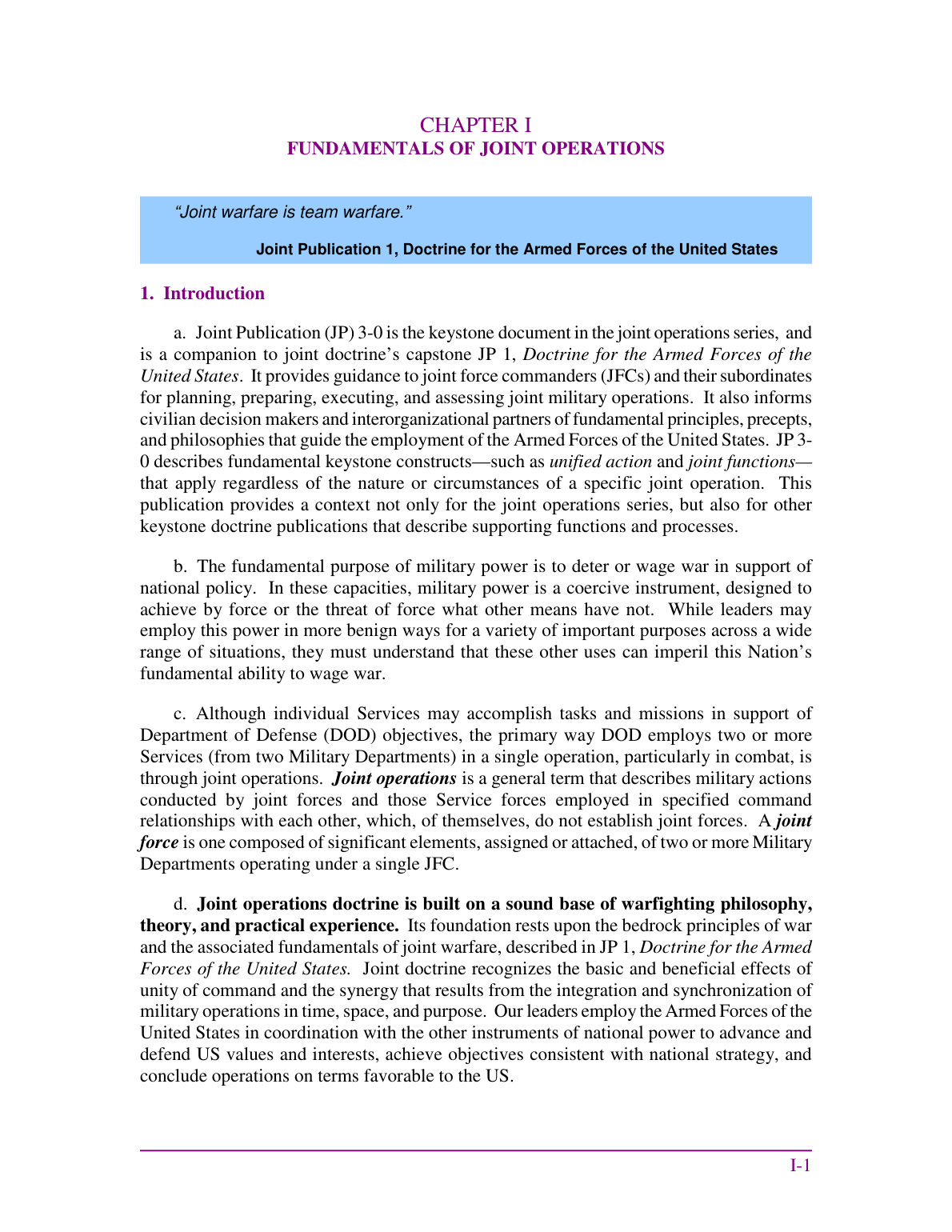 CHAPTER I
FUNDAMENTALS OF JOINT OPERATIONS

"Joint warfare is team warfare."

Joint Publication 1, Doctrine for the Armed Forces of the United States

1. Introduction

a. Joint Publication (JP) 3-0 is the keystone document in the joint operations series, and is a companion to joint doctrine's capstone JP 1, Doctrine for the Armed Forces of the United States. It provides guidance to joint force commanders (JFCs) and their subordinates for planning, preparing, executing, and assessing joint military operations. It also informs civilian decision makers and interorganizational partners of fundamental principles, precepts, and philosophies that guide the employment of the Armed Forces of the United States. JP 3-0 describes fundamental keystone constructs—such as unified action and joint functions—that apply regardless of the nature or circumstances of a specific joint operation. This publication provides a context not only for the joint operations series, but also for other keystone doctrine publications that describe supporting functions and processes.

b. The fundamental purpose of military power is to deter or wage war in support of national policy. In these capacities, military power is a coercive instrument, designed to achieve by force or the threat of force what other means have not. While leaders may employ this power in more benign ways for a variety of important purposes across a wide range of situations, they must understand that these other uses can imperil this Nation's fundamental ability to wage war.

c. Although individual Services may accomplish tasks and missions in support of Department of Defense (DOD) objectives, the primary way DOD employs two or more Services (from two Military Departments) in a single operation, particularly in combat, is through joint operations. Joint operations is a general term that describes military actions conducted by joint forces and those Service forces employed in specified command relationships with each other, which, of themselves, do not establish joint forces. A joint force is one composed of significant elements, assigned or attached, of two or more Military Departments operating under a single JFC.

d. Joint operations doctrine is built on a sound base of warfighting philosophy, theory, and practical experience. Its foundation rests upon the bedrock principles of war and the associated fundamentals of joint warfare, described in JP 1, Doctrine for the Armed Forces of the United States. Joint doctrine recognizes the basic and beneficial effects of unity of command and the synergy that results from the integration and synchronization of military operations in time, space, and purpose. Our leaders employ the Armed Forces of the United States in coordination with the other instruments of national power to advance and defend US values and interests, achieve objectives consistent with national strategy, and conclude operations on terms favorable to the US.

I-1